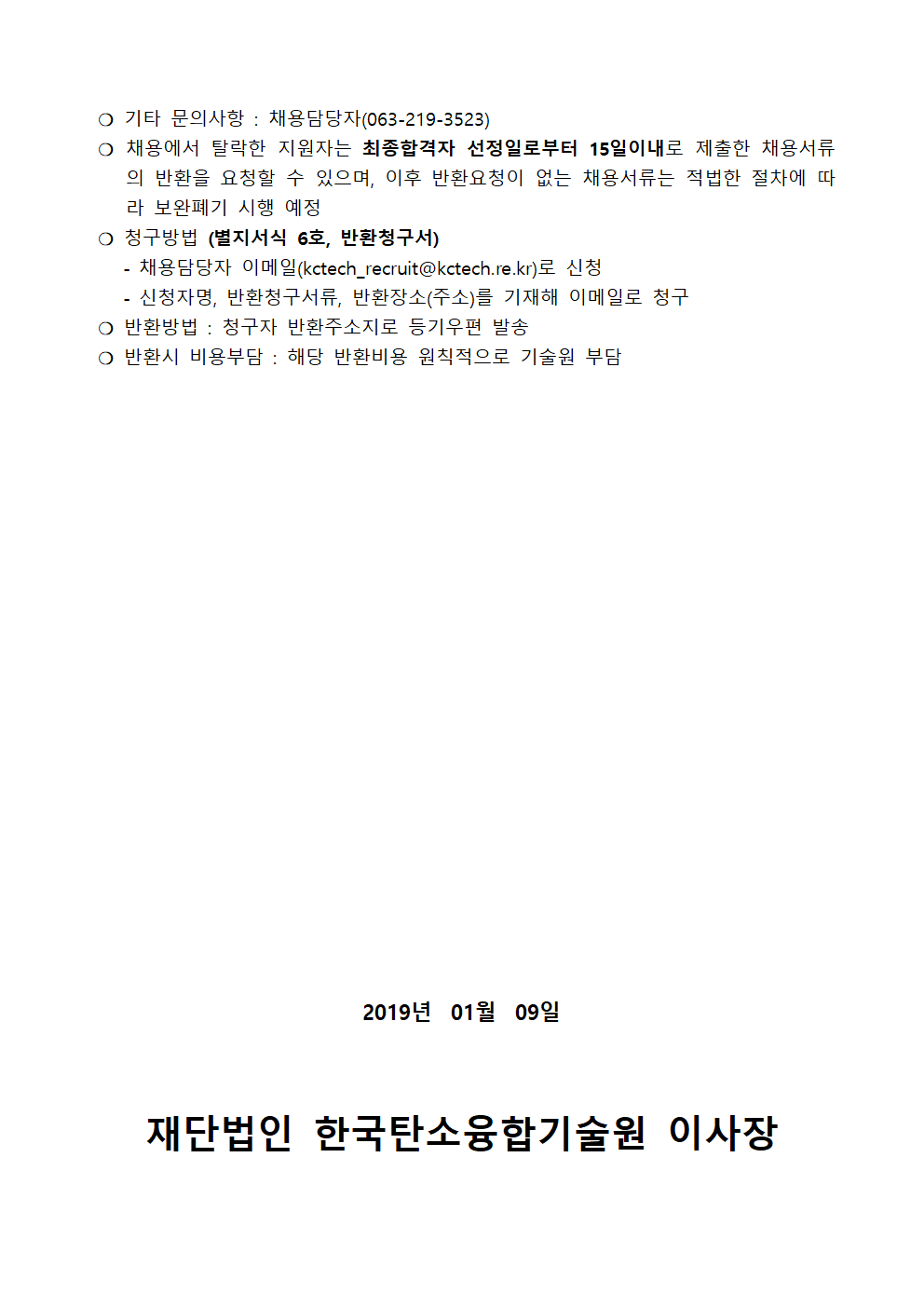 ❍ 기타 문의사항 : 채용담당자(063-219-3523)
❍ 채용에서 탈락한 지원자는 최종합격자 선정일로부터 15일이내로 제출한 채용서류의 반환을 요청할 수 있으며, 이후 반환요청이 없는 채용서류는 적법한 절차에 따라 보완폐기 시행 예정
❍ 청구방법 (별지서식 6호, 반환청구서)
- 채용담당자 이메일(kctech_recruit@kctech.re.kr)로 신청
- 신청자명, 반환청구서류, 반환장소(주소)를 기재해 이메일로 청구
❍ 반환방법 : 청구자 반환주소지로 등기우편 발송
❍ 반환시 비용부담 : 해당 반환비용 원칙적으로 기술원 부담

2019년 01월 09일

재단법인 한국탄소융합기술원 이사장